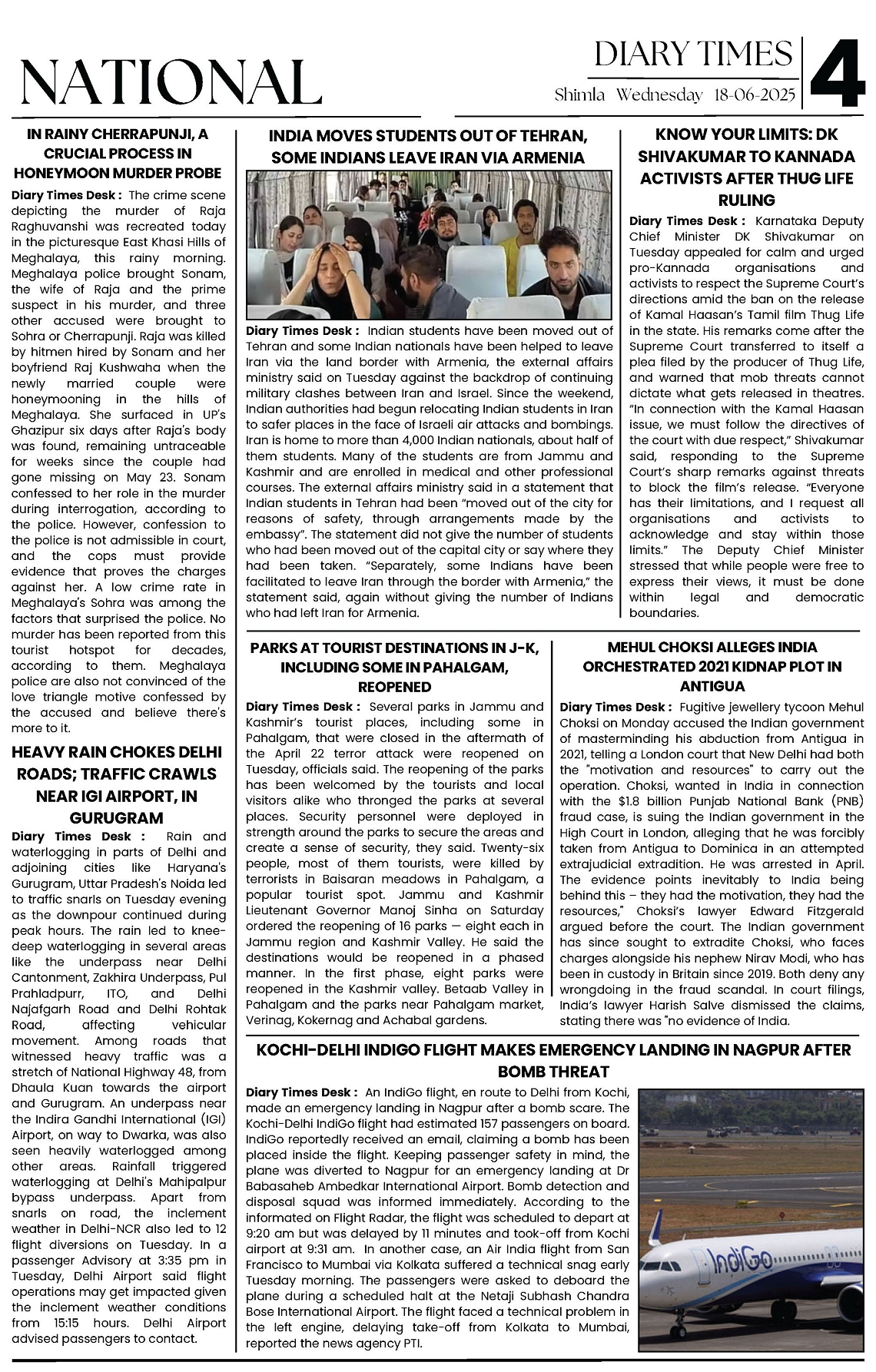 NATIONAL

DIARY TIMES
Shimla Wednesday 18-06-2025
4

IN RAINY CHERRAPUNJI, A CRUCIAL PROCESS IN HONEYMOON MURDER PROBE

Diary Times Desk : The crime scene depicting the murder of Raja Raghuvanshi was recreated today in the picturesque East Khasi Hills of Meghalaya, this rainy morning. Meghalaya police brought Sonam, the wife of Raja and the prime suspect in his murder, and three other accused were brought to Sohra or Cherrapunji. Raja was killed by hitmen hired by Sonam and her boyfriend Raj Kushwaha when the newly married couple were honeymooning in the hills of Meghalaya. She surfaced in UP's Ghazipur six days after Raja's body was found, remaining untraceable for weeks since the couple had gone missing on May 23. Sonam confessed to her role in the murder during interrogation, according to the police. However, confession to the police is not admissible in court, and the cops must provide evidence that proves the charges against her. A low crime rate in Meghalaya's Sohra was among the factors that surprised the police. No murder has been reported from this tourist hotspot for decades, according to them. Meghalaya police are also not convinced of the love triangle motive confessed by the accused and believe there's more to it.

HEAVY RAIN CHOKES DELHI ROADS; TRAFFIC CRAWLS NEAR IGI AIRPORT, IN GURUGRAM

Diary Times Desk : Rain and waterlogging in parts of Delhi and adjoining cities like Haryana's Gurugram, Uttar Pradesh's Noida led to traffic snarls on Tuesday evening as the downpour continued during peak hours. The rain led to knee-deep waterlogging in several areas like the underpass near Delhi Cantonment, Zakhira Underpass, Pul Prahladpurr, ITO, and Delhi Najafgarh Road and Delhi Rohtak Road, affecting vehicular movement. Among roads that witnessed heavy traffic was a stretch of National Highway 48, from Dhaula Kuan towards the airport and Gurugram. An underpass near the Indira Gandhi International (IGI) Airport, on way to Dwarka, was also seen heavily waterlogged among other areas. Rainfall triggered waterlogging at Delhi's Mahipalpur bypass underpass. Apart from snarls on road, the inclement weather in Delhi-NCR also led to 12 flight diversions on Tuesday. In a passenger Advisory at 3:35 pm in Tuesday, Delhi Airport said flight operations may get impacted given the inclement weather conditions from 15:15 hours. Delhi Airport advised passengers to contact.

INDIA MOVES STUDENTS OUT OF TEHRAN, SOME INDIANS LEAVE IRAN VIA ARMENIA

Diary Times Desk : Indian students have been moved out of Tehran and some Indian nationals have been helped to leave Iran via the land border with Armenia, the external affairs ministry said on Tuesday against the backdrop of continuing military clashes between Iran and Israel. Since the weekend, Indian authorities had begun relocating Indian students in Iran to safer places in the face of Israeli air attacks and bombings. Iran is home to more than 4,000 Indian nationals, about half of them students. Many of the students are from Jammu and Kashmir and are enrolled in medical and other professional courses. The external affairs ministry said in a statement that Indian students in Tehran had been "moved out of the city for reasons of safety, through arrangements made by the embassy". The statement did not give the number of students who had been moved out of the capital city or say where they had been taken. "Separately, some Indians have been facilitated to leave Iran through the border with Armenia," the statement said, again without giving the number of Indians who had left Iran for Armenia.

KNOW YOUR LIMITS: DK SHIVAKUMAR TO KANNADA ACTIVISTS AFTER THUG LIFE RULING

Diary Times Desk : Karnataka Deputy Chief Minister DK Shivakumar on Tuesday appealed for calm and urged pro-Kannada organisations and activists to respect the Supreme Court's directions amid the ban on the release of Kamal Haasan's Tamil film Thug Life in the state. His remarks come after the Supreme Court transferred to itself a plea filed by the producer of Thug Life, and warned that mob threats cannot dictate what gets released in theatres. "In connection with the Kamal Haasan issue, we must follow the directives of the court with due respect," Shivakumar said, responding to the Supreme Court's sharp remarks against threats to block the film's release. "Everyone has their limitations, and I request all organisations and activists to acknowledge and stay within those limits." The Deputy Chief Minister stressed that while people were free to express their views, it must be done within legal and democratic boundaries.

PARKS AT TOURIST DESTINATIONS IN J-K, INCLUDING SOME IN PAHALGAM, REOPENED

Diary Times Desk : Several parks in Jammu and Kashmir's tourist places, including some in Pahalgam, that were closed in the aftermath of the April 22 terror attack were reopened on Tuesday, officials said. The reopening of the parks has been welcomed by the tourists and local visitors alike who thronged the parks at several places. Security personnel were deployed in strength around the parks to secure the areas and create a sense of security, they said. Twenty-six people, most of them tourists, were killed by terrorists in Baisaran meadows in Pahalgam, a popular tourist spot. Jammu and Kashmir Lieutenant Governor Manoj Sinha on Saturday ordered the reopening of 16 parks — eight each in Jammu region and Kashmir Valley. He said the destinations would be reopened in a phased manner. In the first phase, eight parks were reopened in the Kashmir valley. Betaab Valley in Pahalgam and the parks near Pahalgam market, Verinag, Kokernag and Achabal gardens.

MEHUL CHOKSI ALLEGES INDIA ORCHESTRATED 2021 KIDNAP PLOT IN ANTIGUA

Diary Times Desk : Fugitive jewellery tycoon Mehul Choksi on Monday accused the Indian government of masterminding his abduction from Antigua in 2021, telling a London court that New Delhi had both the "motivation and resources" to carry out the operation. Choksi, wanted in India in connection with the $1.8 billion Punjab National Bank (PNB) fraud case, is suing the Indian government in the High Court in London, alleging that he was forcibly taken from Antigua to Dominica in an attempted extrajudicial extradition. He was arrested in April. The evidence points inevitably to India being behind this – they had the motivation, they had the resources," Choksi's lawyer Edward Fitzgerald argued before the court. The Indian government has since sought to extradite Choksi, who faces charges alongside his nephew Nirav Modi, who has been in custody in Britain since 2019. Both deny any wrongdoing in the fraud scandal. In court filings, India's lawyer Harish Salve dismissed the claims, stating there was "no evidence of India.

KOCHI-DELHI INDIGO FLIGHT MAKES EMERGENCY LANDING IN NAGPUR AFTER BOMB THREAT

Diary Times Desk : An IndiGo flight, en route to Delhi from Kochi, made an emergency landing in Nagpur after a bomb scare. The Kochi-Delhi IndiGo flight had estimated 157 passengers on board. IndiGo reportedly received an email, claiming a bomb has been placed inside the flight. Keeping passenger safety in mind, the plane was diverted to Nagpur for an emergency landing at Dr Babasaheb Ambedkar International Airport. Bomb detection and disposal squad was informed immediately. According to the informated on Flight Radar, the flight was scheduled to depart at 9:20 am but was delayed by 11 minutes and took-off from Kochi airport at 9:31 am. In another case, an Air India flight from San Francisco to Mumbai via Kolkata suffered a technical snag early Tuesday morning. The passengers were asked to deboard the plane during a scheduled halt at the Netaji Subhash Chandra Bose International Airport. The flight faced a technical problem in the left engine, delaying take-off from Kolkata to Mumbai, reported the news agency PTI.

IndiGo